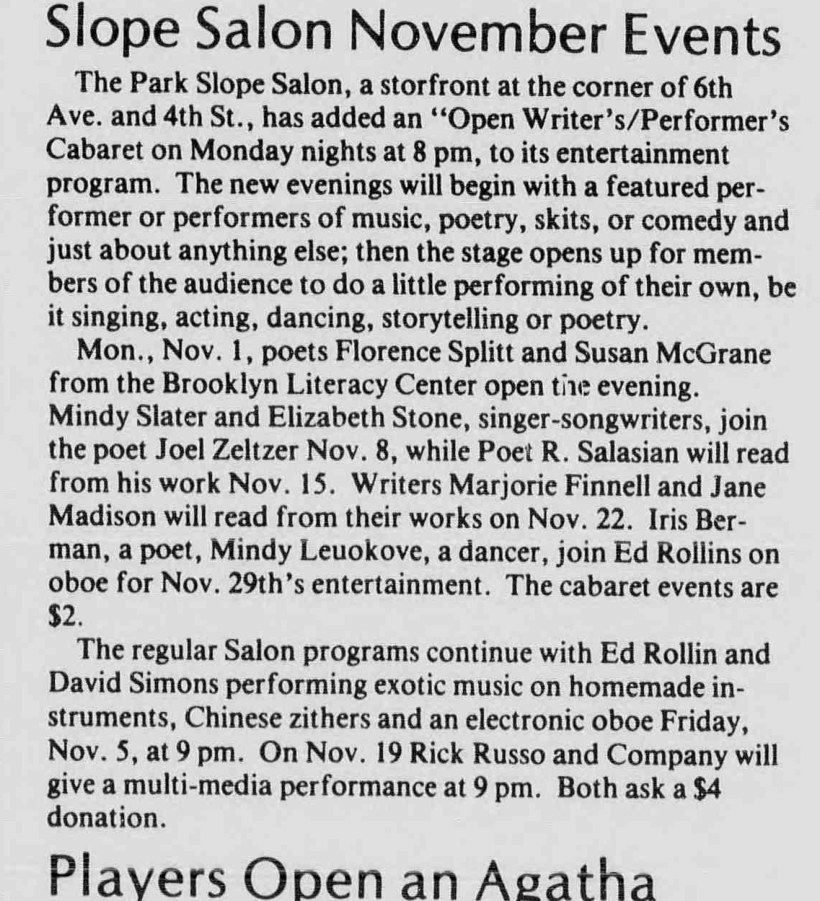 Slope Salon November Events

The Park Slope Salon, a storfront at the corner of 6th Ave. and 4th St., has added an "Open Writer's/Performer's Cabaret on Monday nights at 8 pm, to its entertainment program. The new evenings will begin with a featured performer or performers of music, poetry, skits, or comedy and just about anything else; then the stage opens up for members of the audience to do a little performing of their own, be it singing, acting, dancing, storytelling or poetry.

Mon., Nov. 1, poets Florence Splitt and Susan McGrane from the Brooklyn Literacy Center open the evening. Mindy Slater and Elizabeth Stone, singer-songwriters, join the poet Joel Zeltzer Nov. 8, while Poet R. Salasian will read from his work Nov. 15. Writers Marjorie Finnell and Jane Madison will read from their works on Nov. 22. Iris Berman, a poet, Mindy Leuokove, a dancer, join Ed Rollins on oboe for Nov. 29th's entertainment. The cabaret events are $2.

The regular Salon programs continue with Ed Rollin and David Simons performing exotic music on homemade instruments, Chinese zithers and an electronic oboe Friday, Nov. 5, at 9 pm. On Nov. 19 Rick Russo and Company will give a multi-media performance at 9 pm. Both ask a $4 donation.

Players Open an Agatha